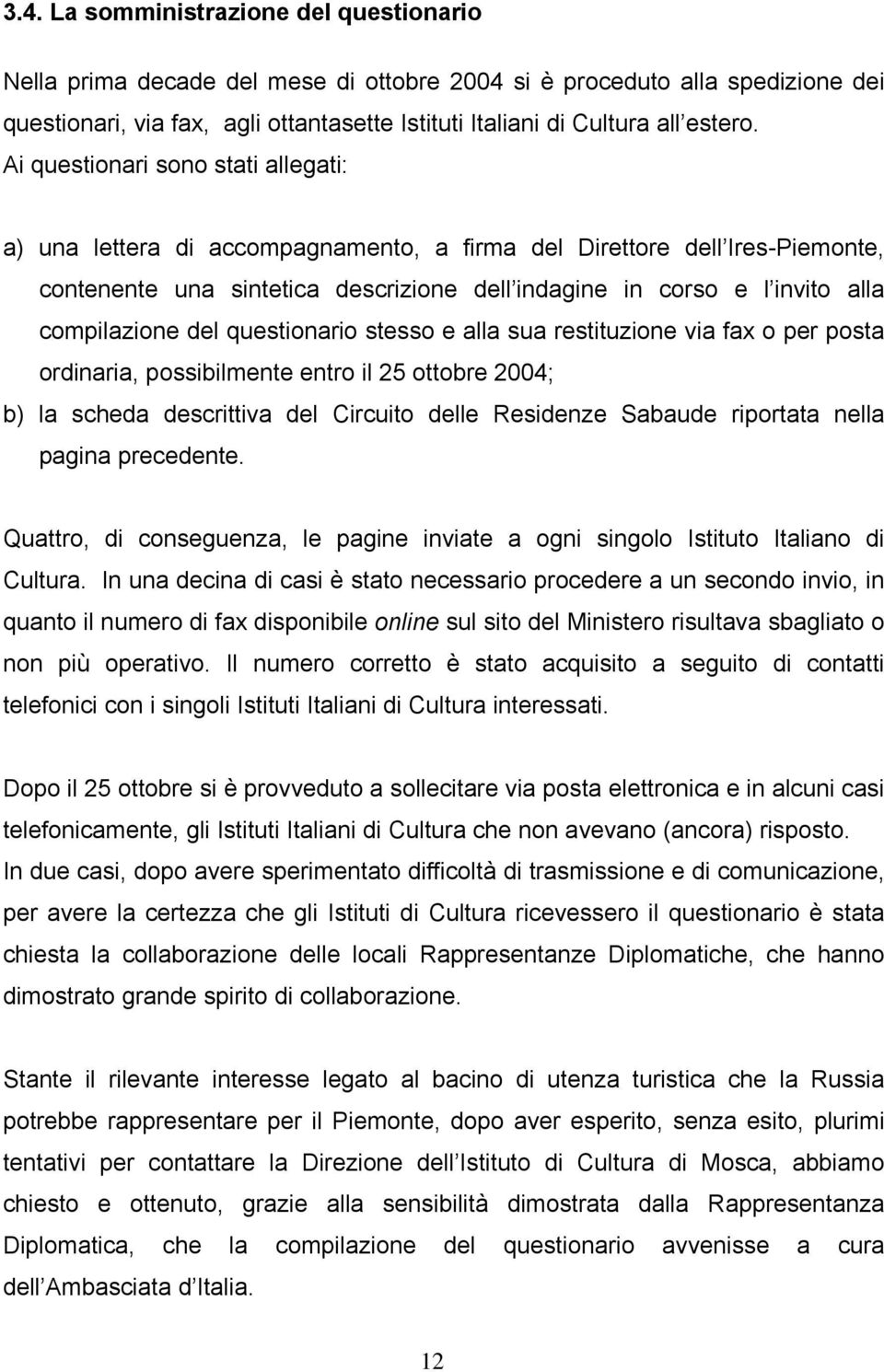 3.4. La somministrazione del questionario

Nella prima decade del mese di ottobre 2004 si è proceduto alla spedizione dei questionari, via fax, agli ottantasette Istituti Italiani di Cultura all estero. Ai questionari sono stati allegati:

a) una lettera di accompagnamento, a firma del Direttore dell Ires-Piemonte, contenente una sintetica descrizione dell indagine in corso e l invito alla compilazione del questionario stesso e alla sua restituzione via fax o per posta ordinaria, possibilmente entro il 25 ottobre 2004;

b) la scheda descrittiva del Circuito delle Residenze Sabaude riportata nella pagina precedente.

Quattro, di conseguenza, le pagine inviate a ogni singolo Istituto Italiano di Cultura. In una decina di casi è stato necessario procedere a un secondo invio, in quanto il numero di fax disponibile online sul sito del Ministero risultava sbagliato o non più operativo. Il numero corretto è stato acquisito a seguito di contatti telefonici con i singoli Istituti Italiani di Cultura interessati.

Dopo il 25 ottobre si è provveduto a sollecitare via posta elettronica e in alcuni casi telefonicamente, gli Istituti Italiani di Cultura che non avevano (ancora) risposto. In due casi, dopo avere sperimentato difficoltà di trasmissione e di comunicazione, per avere la certezza che gli Istituti di Cultura ricevessero il questionario è stata chiesta la collaborazione delle locali Rappresentanze Diplomatiche, che hanno dimostrato grande spirito di collaborazione.

Stante il rilevante interesse legato al bacino di utenza turistica che la Russia potrebbe rappresentare per il Piemonte, dopo aver esperito, senza esito, plurimi tentativi per contattare la Direzione dell Istituto di Cultura di Mosca, abbiamo chiesto e ottenuto, grazie alla sensibilità dimostrata dalla Rappresentanza Diplomatica, che la compilazione del questionario avvenisse a cura dell Ambasciata d Italia.

12